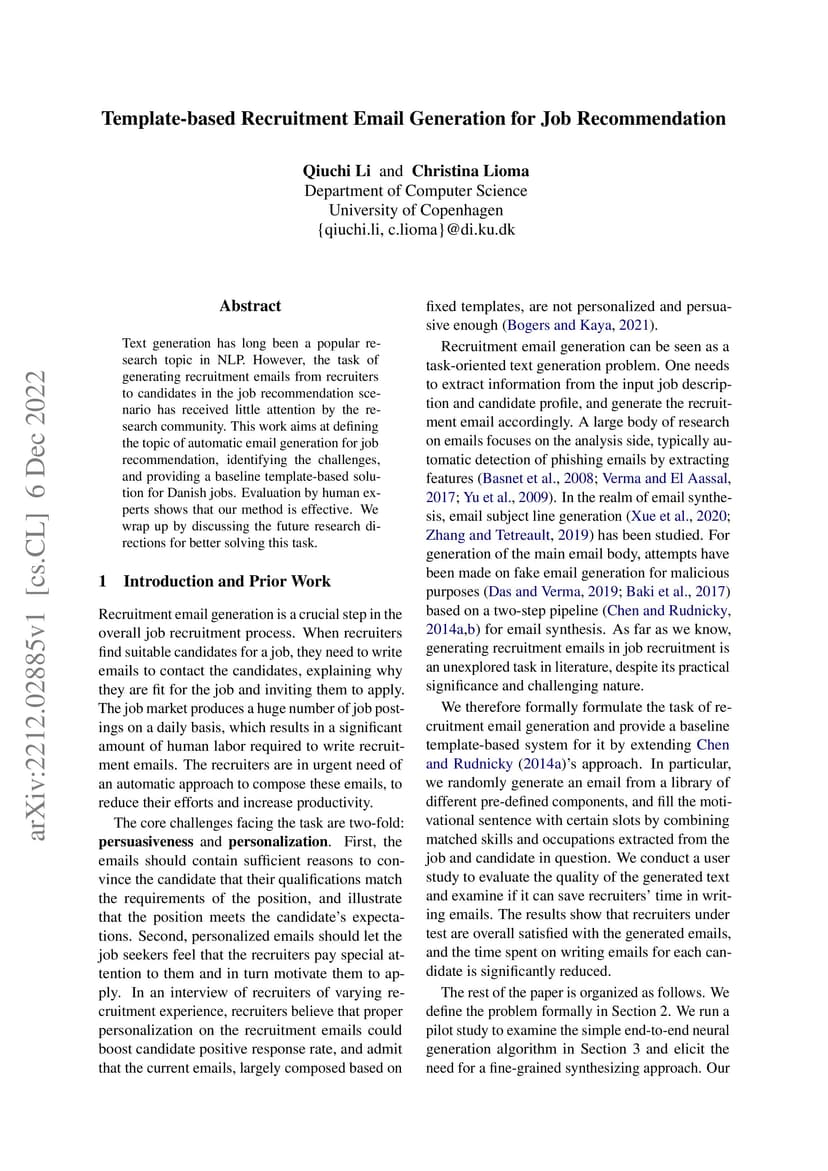 Template-based Recruitment Email Generation for Job Recommendation

Qiuchi Li and Christina Lioma
Department of Computer Science
University of Copenhagen
{qiuchi.li, c.lioma}@di.ku.dk

arXiv:2212.02885v1 [cs.CL] 6 Dec 2022

Abstract

Text generation has long been a popular research topic in NLP. However, the task of generating recruitment emails from recruiters to candidates in the job recommendation scenario has received little attention by the research community. This work aims at defining the topic of automatic email generation for job recommendation, identifying the challenges, and providing a baseline template-based solution for Danish jobs. Evaluation by human experts shows that our method is effective. We wrap up by discussing the future research directions for better solving this task.

1 Introduction and Prior Work

Recruitment email generation is a crucial step in the overall job recruitment process. When recruiters find suitable candidates for a job, they need to write emails to contact the candidates, explaining why they are fit for the job and inviting them to apply. The job market produces a huge number of job postings on a daily basis, which results in a significant amount of human labor required to write recruitment emails. The recruiters are in urgent need of an automatic approach to compose these emails, to reduce their efforts and increase productivity.

The core challenges facing the task are two-fold: persuasiveness and personalization. First, the emails should contain sufficient reasons to convince the candidate that their qualifications match the requirements of the position, and illustrate that the position meets the candidate's expectations. Second, personalized emails should let the job seekers feel that the recruiters pay special attention to them and in turn motivate them to apply. In an interview of recruiters of varying recruitment experience, recruiters believe that proper personalization on the recruitment emails could boost candidate positive response rate, and admit that the current emails, largely composed based on fixed templates, are not personalized and persuasive enough (Bogers and Kaya, 2021).

Recruitment email generation can be seen as a task-oriented text generation problem. One needs to extract information from the input job description and candidate profile, and generate the recruitment email accordingly. A large body of research on emails focuses on the analysis side, typically automatic detection of phishing emails by extracting features (Basnet et al., 2008; Verma and El Aassal, 2017; Yu et al., 2009). In the realm of email synthesis, email subject line generation (Xue et al., 2020; Zhang and Tetreault, 2019) has been studied. For generation of the main email body, attempts have been made on fake email generation for malicious purposes (Das and Verma, 2019; Baki et al., 2017) based on a two-step pipeline (Chen and Rudnicky, 2014a,b) for email synthesis. As far as we know, generating recruitment emails in job recruitment is an unexplored task in literature, despite its practical significance and challenging nature.

We therefore formally formulate the task of recruitment email generation and provide a baseline template-based system for it by extending Chen and Rudnicky (2014a)'s approach. In particular, we randomly generate an email from a library of different pre-defined components, and fill the motivational sentence with certain slots by combining matched skills and occupations extracted from the job and candidate in question. We conduct a user study to evaluate the quality of the generated text and examine if it can save recruiters' time in writing emails. The results show that recruiters under test are overall satisfied with the generated emails, and the time spent on writing emails for each candidate is significantly reduced.

The rest of the paper is organized as follows. We define the problem formally in Section 2. We run a pilot study to examine the simple end-to-end neural generation algorithm in Section 3 and elicit the need for a fine-grained synthesizing approach. Our